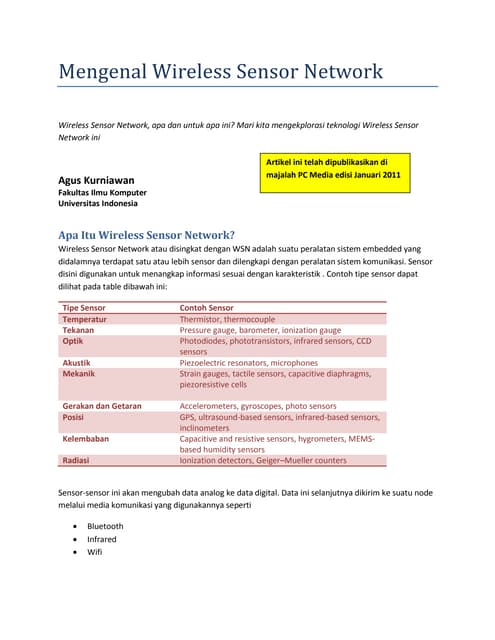 Mengenal Wireless Sensor Network

Wireless Sensor Network, apa dan untuk apa ini? Mari kita mengekplorasi teknologi Wireless Sensor Network ini

Artikel ini telah dipublikasikan di majalah PC Media edisi Januari 2011

Agus Kurniawan
Fakultas Ilmu Komputer
Universitas Indonesia

Apa Itu Wireless Sensor Network?

Wireless Sensor Network atau disingkat dengan WSN adalah suatu peralatan sistem embedded yang didalamnya terdapat satu atau lebih sensor dan dilengkapi dengan peralatan sistem komunikasi. Sensor disini digunakan untuk menangkap informasi sesuai dengan karakteristik . Contoh tipe sensor dapat dilihat pada table dibawah ini:

| Tipe Sensor | Contoh Sensor |
|---|---|
| Temperatur | Thermistor, thermocouple |
| Tekanan | Pressure gauge, barometer, ionization gauge |
| Optik | Photodiodes, phototransistors, infrared sensors, CCD sensors |
| Akustik | Piezoelectric resonators, microphones |
| Mekanik | Strain gauges, tactile sensors, capacitive diaphragms, piezoresistive cells |
| Gerakan dan Getaran | Accelerometers, gyroscopes, photo sensors |
| Posisi | GPS, ultrasound-based sensors, infrared-based sensors, inclinometers |
| Kelembaban | Capacitive and resistive sensors, hygrometers, MEMS-based humidity sensors |
| Radiasi | Ionization detectors, Geiger–Mueller counters |

Sensor-sensor ini akan mengubah data analog ke data digital. Data ini selanjutnya dikirim ke suatu node melalui media komunikasi yang digunakannya seperti

• Bluetooth
• Infrared
• Wifi